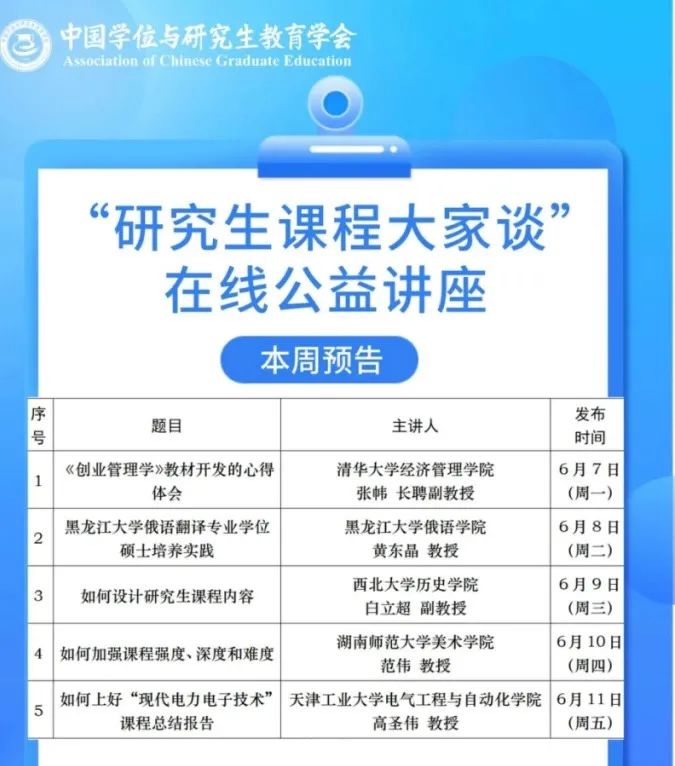 中国学位与研究生教育学会
Association of Chinese Graduate Education

“研究生课程大家谈”
在线公益讲座

本周预告

| 序号 | 题目 | 主讲人 | 发布时间 |
|---|---|---|---|
| 1 | 《创业管理学》教材开发的心得体会 | 清华大学经济管理学院 张帏 长聘副教授 | 6月7日（周一） |
| 2 | 黑龙江大学俄语翻译专业学位硕士培养实践 | 黑龙江大学俄语学院 黄东晶 教授 | 6月8日（周二） |
| 3 | 如何设计研究生课程内容 | 西北大学历史学院 白立超 副教授 | 6月9日（周三） |
| 4 | 如何加强课程强度、深度和难度 | 湖南师范大学美术学院 范伟 教授 | 6月10日（周四） |
| 5 | 如何上好“现代电力电子技术”课程总结报告 | 天津工业大学电气工程与自动化学院 高圣伟 教授 | 6月11日（周五） |